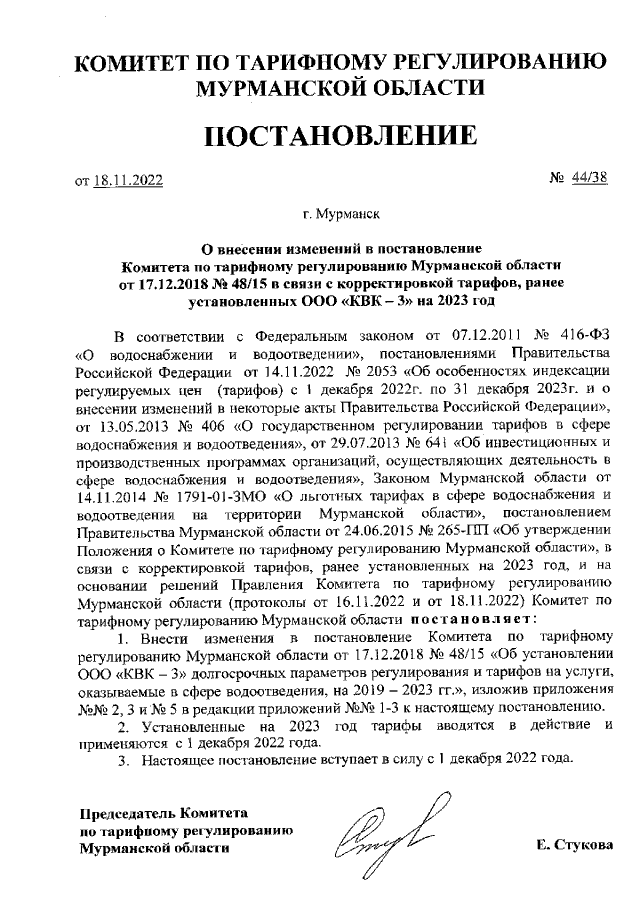 КОМИТЕТ ПО ТАРИФНОМУ РЕГУЛИРОВАНИЮ МУРМАНСКОЙ ОБЛАСТИ

ПОСТАНОВЛЕНИЕ

от 18.11.2022

№ 44/38

г. Мурманск

О внесении изменений в постановление Комитета по тарифному регулированию Мурманской области от 17.12.2018 № 48/15 в связи с корректировкой тарифов, ранее установленных ООО «КВК – 3» на 2023 год

В соответствии с Федеральным законом от 07.12.2011 № 416-ФЗ «О водоснабжении и водоотведении», постановлениями Правительства Российской Федерации от 14.11.2022 № 2053 «Об особенностях индексации регулируемых цен (тарифов) с 1 декабря 2022г. по 31 декабря 2023г. и о внесении изменений в некоторые акты Правительства Российской Федерации», от 13.05.2013 № 406 «О государственном регулировании тарифов в сфере водоснабжения и водоотведения», от 29.07.2013 № 641 «Об инвестиционных и производственных программах организаций, осуществляющих деятельность в сфере водоснабжения и водоотведения», Законом Мурманской области от 14.11.2014 № 1791-01-ЗМО «О льготных тарифах в сфере водоснабжения и водоотведения на территории Мурманской области», постановлением Правительства Мурманской области от 24.06.2015 № 265-ПП «Об утверждении Положения о Комитете по тарифному регулированию Мурманской области», в связи с корректировкой тарифов, ранее установленных на 2023 год, и на основании решений Правления Комитета по тарифному регулированию Мурманской области (протоколы от 16.11.2022 и от 18.11.2022) Комитет по тарифному регулированию Мурманской области постановляет:

1. Внести изменения в постановление Комитета по тарифному регулированию Мурманской области от 17.12.2018 № 48/15 «Об установлении ООО «КВК – 3» долгосрочных параметров регулирования и тарифов на услуги, оказываемые в сфере водоотведения, на 2019 – 2023 гг.», изложив приложения №№ 2, 3 и № 5 в редакции приложений №№ 1-3 к настоящему постановлению.

2. Установленные на 2023 год тарифы вводятся в действие и применяются с 1 декабря 2022 года.

3. Настоящее постановление вступает в силу с 1 декабря 2022 года.

Председатель Комитета по тарифному регулированию Мурманской области

Е. Стукова